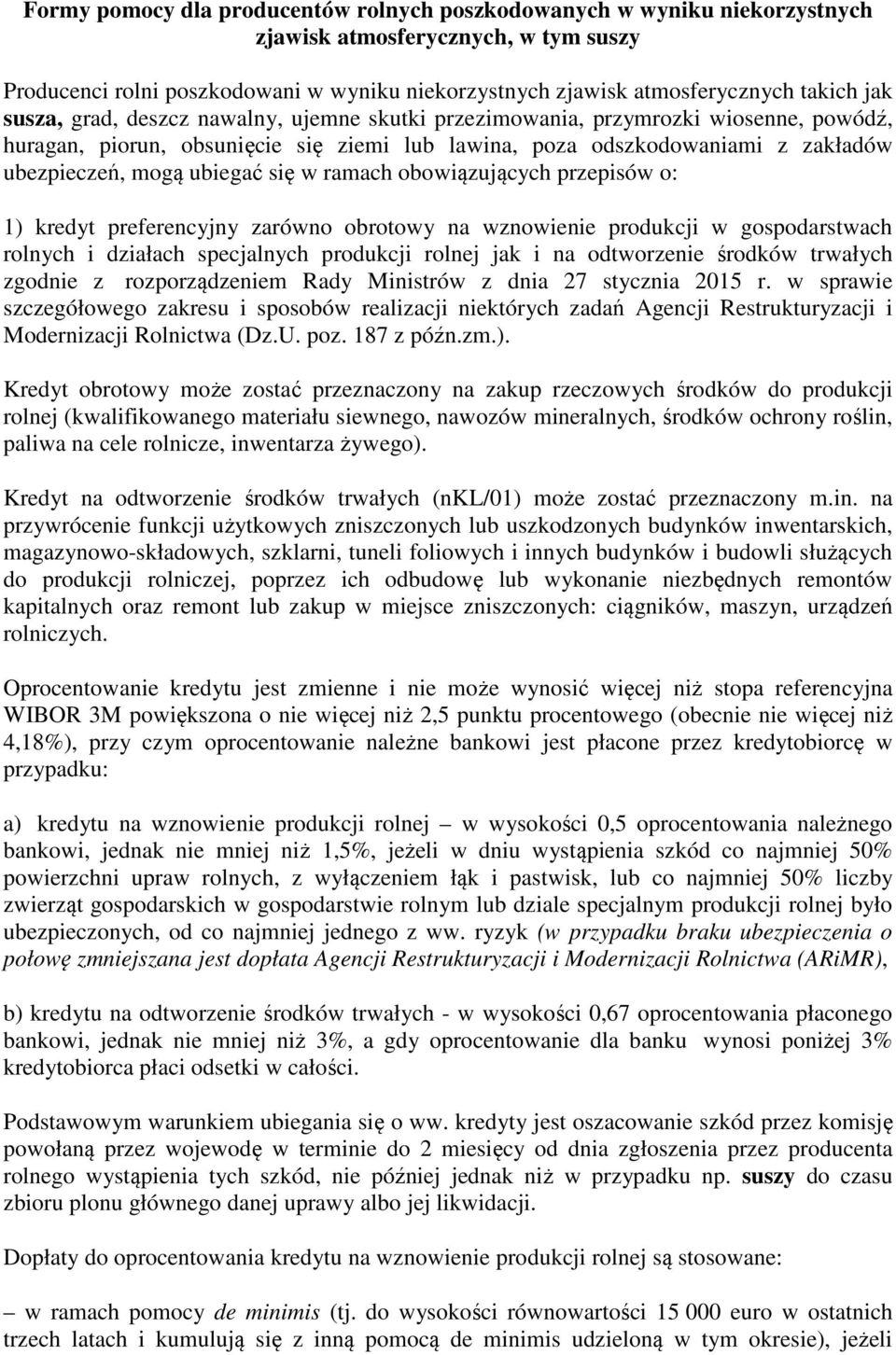 Formy pomocy dla producentów rolnych poszkodowanych w wyniku niekorzystnych zjawisk atmosferycznych, w tym suszy

Producenci rolni poszkodowani w wyniku niekorzystnych zjawisk atmosferycznych takich jak susza, grad, deszcz nawalny, ujemne skutki przezimowania, przymrozki wiosenne, powódź, huragan, piorun, obsunięcie się ziemi lub lawina, poza odszkodowaniami z zakładów ubezpieczeń, mogą ubiegać się w ramach obowiązujących przepisów o:

1) kredyt preferencyjny zarówno obrotowy na wznowienie produkcji w gospodarstwach rolnych i działach specjalnych produkcji rolnej jak i na odtworzenie środków trwałych zgodnie z rozporządzeniem Rady Ministrów z dnia 27 stycznia 2015 r. w sprawie szczegółowego zakresu i sposobów realizacji niektórych zadań Agencji Restrukturyzacji i Modernizacji Rolnictwa (Dz.U. poz. 187 z późn.zm.).

Kredyt obrotowy może zostać przeznaczony na zakup rzeczowych środków do produkcji rolnej (kwalifikowanego materiału siewnego, nawozów mineralnych, środków ochrony roślin, paliwa na cele rolnicze, inwentarza żywego).

Kredyt na odtworzenie środków trwałych (nKL/01) może zostać przeznaczony m.in. na przywrócenie funkcji użytkowych zniszczonych lub uszkodzonych budynków inwentarskich, magazynowo-składowych, szklarni, tuneli foliowych i innych budynków i budowli służących do produkcji rolniczej, poprzez ich odbudowę lub wykonanie niezbędnych remontów kapitalnych oraz remont lub zakup w miejsce zniszczonych: ciągników, maszyn, urządzeń rolniczych.

Oprocentowanie kredytu jest zmienne i nie może wynosić więcej niż stopa referencyjna WIBOR 3M powiększona o nie więcej niż 2,5 punktu procentowego (obecnie nie więcej niż 4,18%), przy czym oprocentowanie należne bankowi jest płacone przez kredytobiorcę w przypadku:

a) kredytu na wznowienie produkcji rolnej – w wysokości 0,5 oprocentowania należnego bankowi, jednak nie mniej niż 1,5%, jeżeli w dniu wystąpienia szkód co najmniej 50% powierzchni upraw rolnych, z wyłączeniem łąk i pastwisk, lub co najmniej 50% liczby zwierząt gospodarskich w gospodarstwie rolnym lub dziale specjalnym produkcji rolnej było ubezpieczonych, od co najmniej jednego z ww. ryzyk (w przypadku braku ubezpieczenia o połowę zmniejszana jest dopłata Agencji Restrukturyzacji i Modernizacji Rolnictwa (ARiMR),

b) kredytu na odtworzenie środków trwałych - w wysokości 0,67 oprocentowania płaconego bankowi, jednak nie mniej niż 3%, a gdy oprocentowanie dla banku wynosi poniżej 3% kredytobiorca płaci odsetki w całości.

Podstawowym warunkiem ubiegania się o ww. kredyty jest oszacowanie szkód przez komisję powołaną przez wojewodę w terminie do 2 miesięcy od dnia zgłoszenia przez producenta rolnego wystąpienia tych szkód, nie później jednak niż w przypadku np. suszy do czasu zbioru plonu głównego danej uprawy albo jej likwidacji.

Dopłaty do oprocentowania kredytu na wznowienie produkcji rolnej są stosowane:

– w ramach pomocy de minimis (tj. do wysokości równowartości 15 000 euro w ostatnich trzech latach i kumulują się z inną pomocą de minimis udzieloną w tym okresie), jeżeli